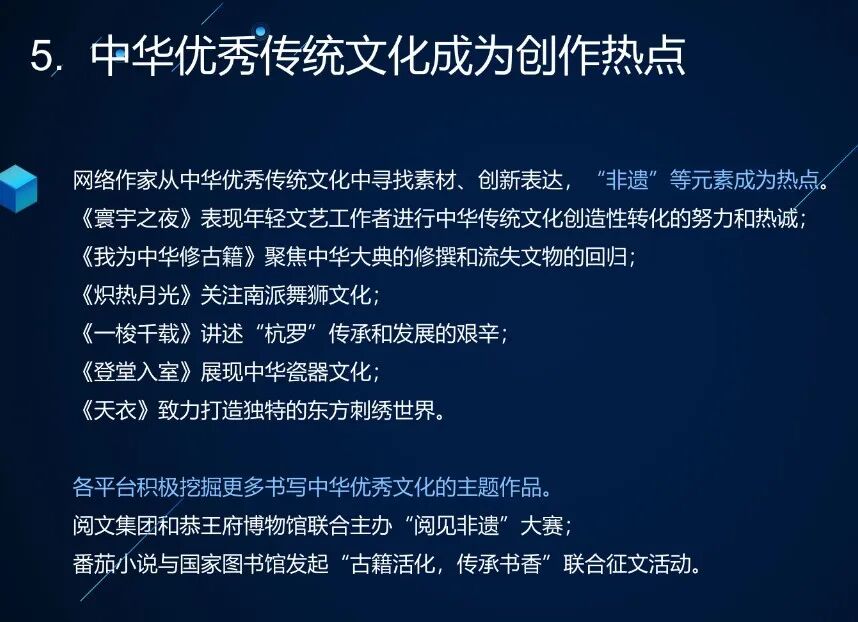 5.中华优秀传统文化成为创作热点

网络作家从中华优秀传统文化中寻找素材、创新表达，“非遗”等元素成为热点。
《寰宇之夜》表现年轻文艺工作者进行中华传统文化创造性转化的努力和热诚；
《我为中华修古籍》聚焦中华大典的修撰和流失文物的回归；
《炽热月光》关注南派舞狮文化；
《一梭千载》讲述“杭罗”传承和发展的艰辛；
《登堂入室》展现中华瓷器文化；
《天衣》致力打造独特的东方刺绣世界。

各平台积极挖掘更多书写中华优秀文化的主题作品。
阅文集团和恭王府博物馆联合主办“阅见非遗”大赛；
番茄小说与国家图书馆发起“古籍活化，传承书香”联合征文活动。